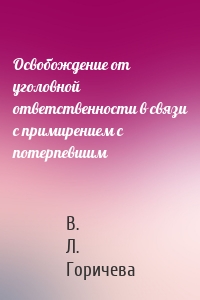 Освобождение от уголовной ответственности в связи с примирением с потерпевшим

В.
Л.
Горичева